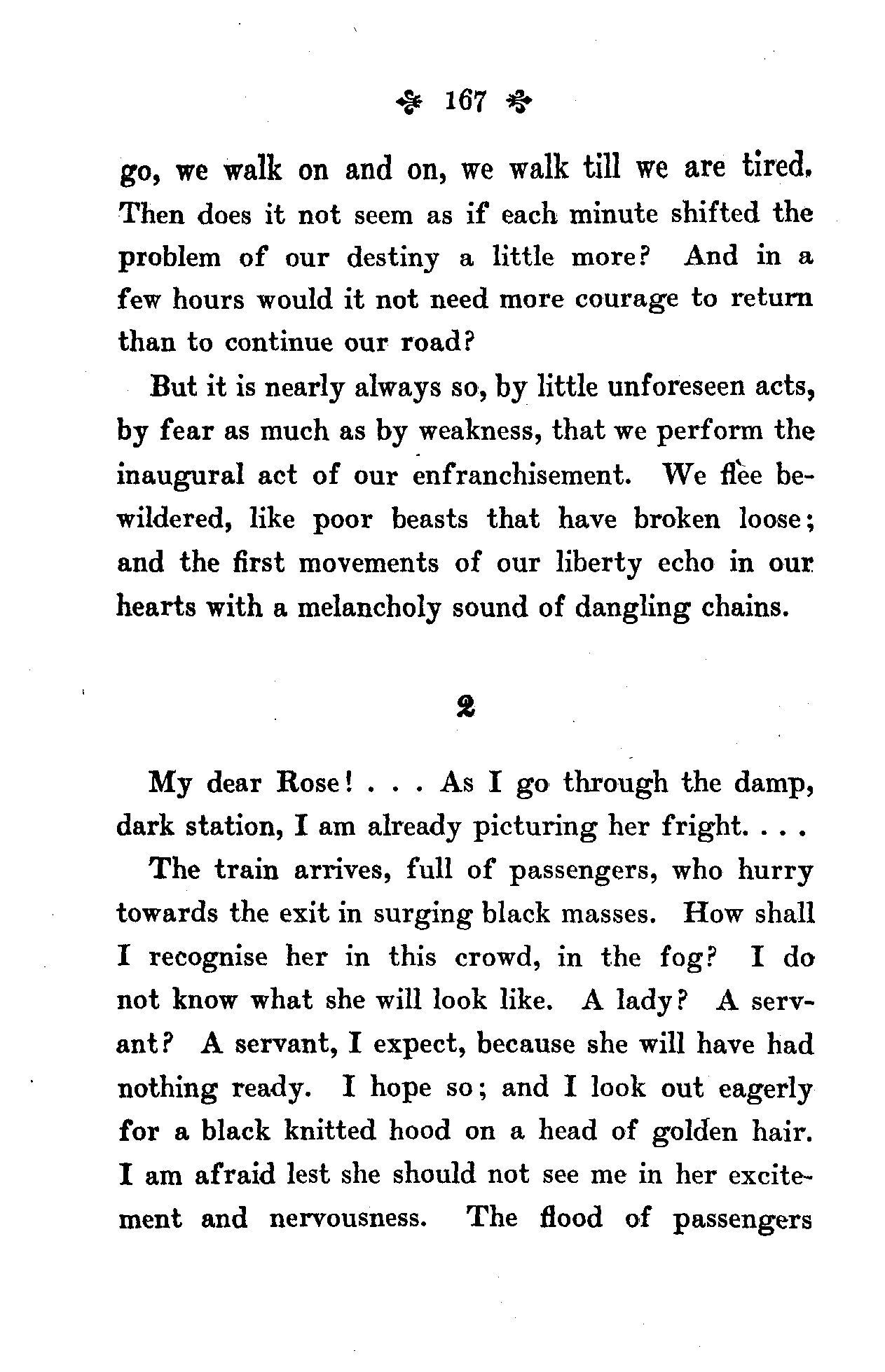 167

go, we walk on and on, we walk till we are tired. Then does it not seem as if each minute shifted the problem of our destiny a little more? And in a few hours would it not need more courage to return than to continue our road?

But it is nearly always so, by little unforeseen acts, by fear as much as by weakness, that we perform the inaugural act of our enfranchisement. We flee bewildered, like poor beasts that have broken loose; and the first movements of our liberty echo in our hearts with a melancholy sound of dangling chains.

2

My dear Rose! . . . As I go through the damp, dark station, I am already picturing her fright. . . .

The train arrives, full of passengers, who hurry towards the exit in surging black masses. How shall I recognise her in this crowd, in the fog? I do not know what she will look like. A lady? A servant? A servant, I expect, because she will have had nothing ready. I hope so; and I look out eagerly for a black knitted hood on a head of golden hair. I am afraid lest she should not see me in her excitement and nervousness. The flood of passengers